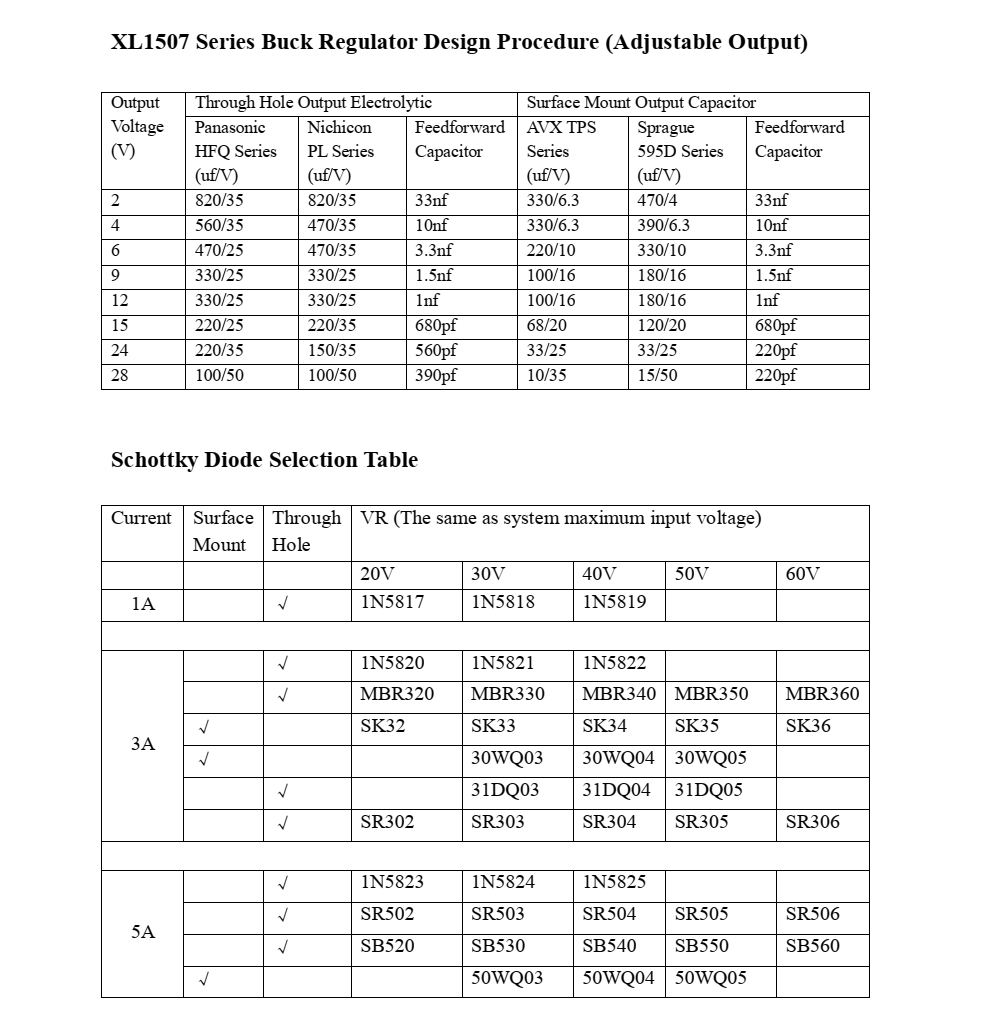 XL1507 Series Buck Regulator Design Procedure (Adjustable Output)

| Output Voltage (V) | Through Hole Output Electrolytic | | | Surface Mount Output Capacitor | | |
|---|---|---|---|---|---|---|
| | Panasonic HFQ Series (uf/V) | Nichicon PL Series (uf/V) | Feedforward Capacitor | AVX TPS Series (uf/V) | Sprague 595D Series (uf/V) | Feedforward Capacitor |
| 2 | 820/35 | 820/35 | 33nf | 330/6.3 | 470/4 | 33nf |
| 4 | 560/35 | 470/35 | 10nf | 330/6.3 | 390/6.3 | 10nf |
| 6 | 470/25 | 470/35 | 3.3nf | 220/10 | 330/10 | 3.3nf |
| 9 | 330/25 | 330/25 | 1.5nf | 100/16 | 180/16 | 1.5nf |
| 12 | 330/25 | 330/25 | 1nf | 100/16 | 180/16 | 1nf |
| 15 | 220/25 | 220/35 | 680pf | 68/20 | 120/20 | 680pf |
| 24 | 220/35 | 150/35 | 560pf | 33/25 | 33/25 | 220pf |
| 28 | 100/50 | 100/50 | 390pf | 10/35 | 15/50 | 220pf |

Schottky Diode Selection Table

| Current | Surface Mount | Through Hole | VR (The same as system maximum input voltage) | | | | |
|---|---|---|---|---|---|---|---|
| | | | 20V | 30V | 40V | 50V | 60V |
| 1A | | √ | 1N5817 | 1N5818 | 1N5819 | | |
| | | | | | | | |
| 3A | | √ | 1N5820 | 1N5821 | 1N5822 | | |
| | | √ | MBR320 | MBR330 | MBR340 | MBR350 | MBR360 |
| | √ | | SK32 | SK33 | SK34 | SK35 | SK36 |
| | √ | | | 30WQ03 | 30WQ04 | 30WQ05 | |
| | | √ | | 31DQ03 | 31DQ04 | 31DQ05 | |
| | | √ | SR302 | SR303 | SR304 | SR305 | SR306 |
| | | | | | | | |
| 5A | | √ | 1N5823 | 1N5824 | 1N5825 | | |
| | | √ | SR502 | SR503 | SR504 | SR505 | SR506 |
| | | √ | SB520 | SB530 | SB540 | SB550 | SB560 |
| | √ | | | 50WQ03 | 50WQ04 | 50WQ05 | |